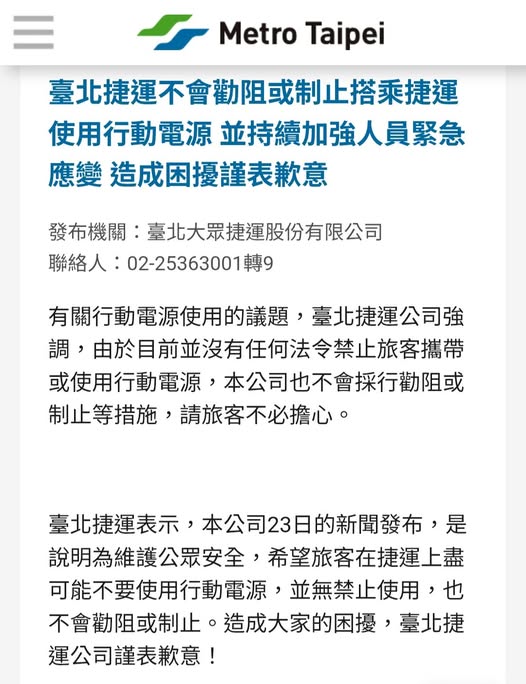 Metro Taipei

臺北捷運不會勸阻或制止搭乘捷運使用行動電源 並持續加強人員緊急應變 造成困擾謹表歉意

發布機關：臺北大眾捷運股份有限公司
聯絡人：02-25363001轉9

有關行動電源使用的議題，臺北捷運公司強調，由於目前並沒有任何法令禁止旅客攜帶或使用行動電源，本公司也不會採行勸阻或制止等措施，請旅客不必擔心。

臺北捷運表示，本公司23日的新聞發布，是說明為維護公眾安全，希望旅客在捷運上盡可能不要使用行動電源，並無禁止使用，也不會勸阻或制止。造成大家的困擾，臺北捷運公司謹表歉意！